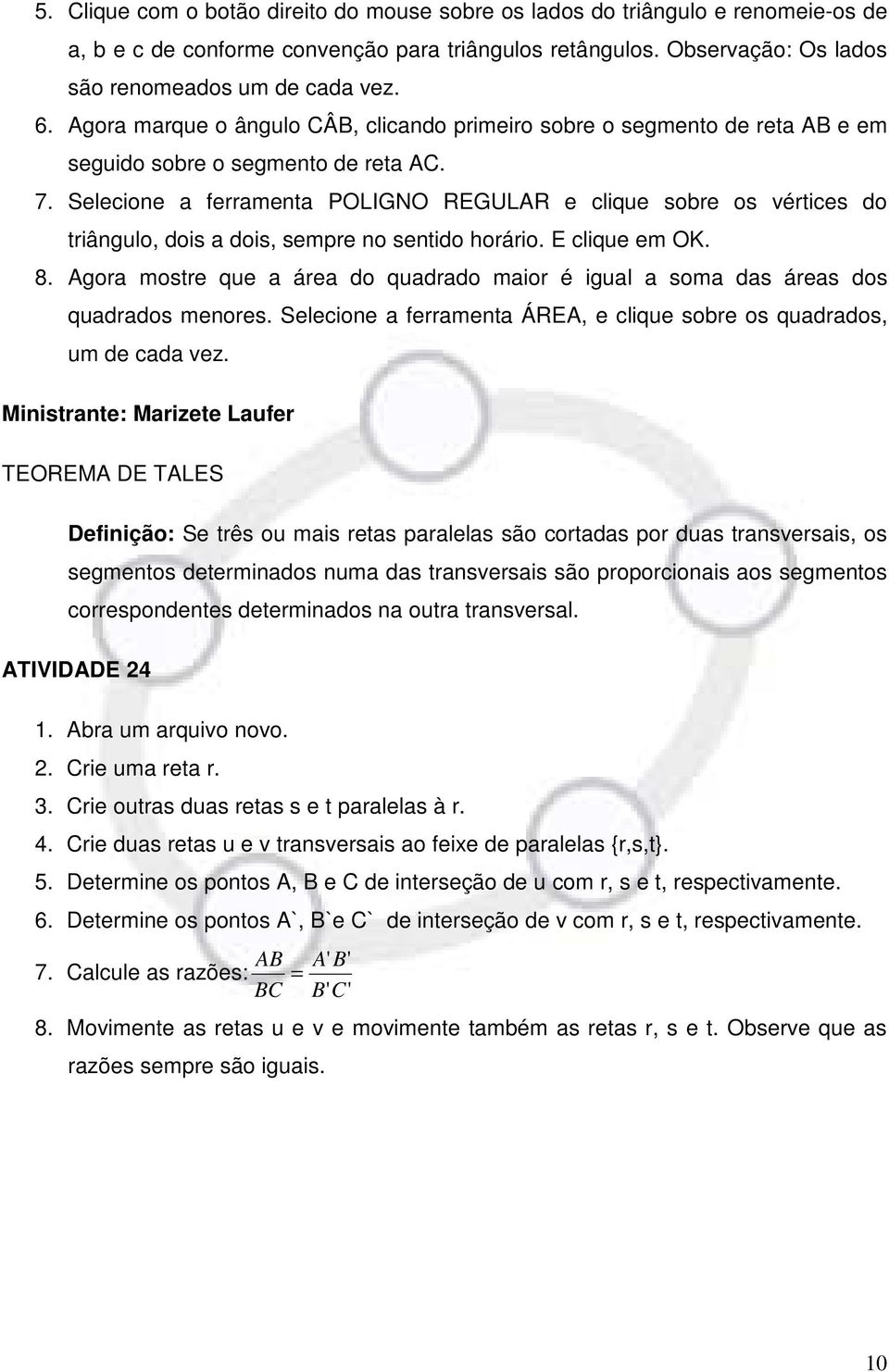 5. Clique com o botão direito do mouse sobre os lados do triângulo e renomeie-os de a, b e c de conforme convenção para triângulos retângulos. Observação: Os lados são renomeados um de cada vez.
6. Agora marque o ângulo CÂB, clicando primeiro sobre o segmento de reta AB e em seguido sobre o segmento de reta AC.
7. Selecione a ferramenta POLIGNO REGULAR e clique sobre os vértices do triângulo, dois a dois, sempre no sentido horário. E clique em OK.
8. Agora mostre que a área do quadrado maior é igual a soma das áreas dos quadrados menores. Selecione a ferramenta ÁREA, e clique sobre os quadrados, um de cada vez.

Ministrante: Marizete Laufer

TEOREMA DE TALES

Definição: Se três ou mais retas paralelas são cortadas por duas transversais, os segmentos determinados numa das transversais são proporcionais aos segmentos correspondentes determinados na outra transversal.

ATIVIDADE 24

1. Abra um arquivo novo.
2. Crie uma reta r.
3. Crie outras duas retas s e t paralelas à r.
4. Crie duas retas u e v transversais ao feixe de paralelas {r,s,t}.
5. Determine os pontos A, B e C de interseção de u com r, s e t, respectivamente.
6. Determine os pontos A`, B`e C` de interseção de v com r, s e t, respectivamente.
7. Calcule as razões: $\frac{AB}{BC} = \frac{A'B'}{B'C'}$
8. Movimente as retas u e v e movimente também as retas r, s e t. Observe que as razões sempre são iguais.

10